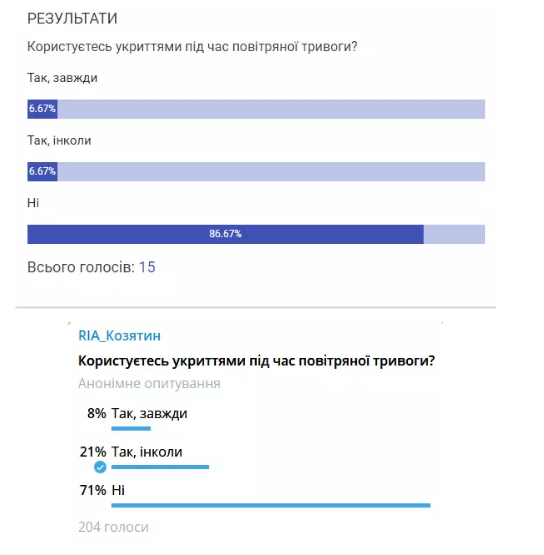 РЕЗУЛЬТАТИ

Користуєтесь укриттями під час повітряної тривоги?

Так, завжди

6.67%

Так, інколи

6.67%

Ні

86.67%

Всього голосів: 15

RIA_Козятин

Користуєтесь укриттями під час повітряної тривоги?

Анонімне опитування

8% Так, завжди

21% Так, інколи

71% Ні

204 голоси